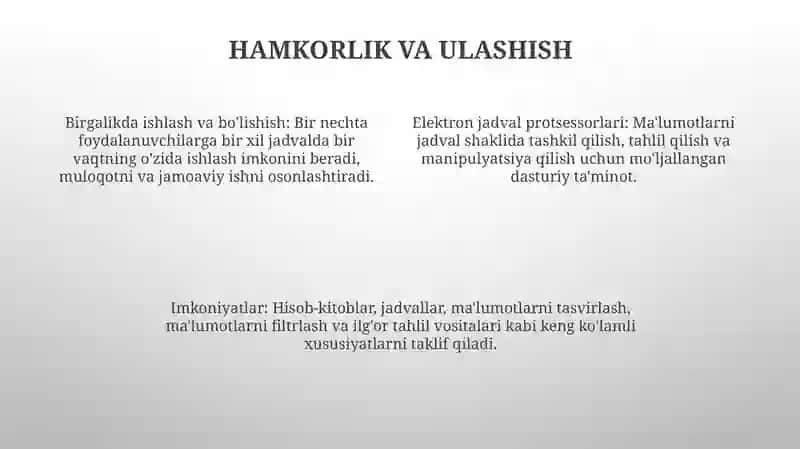 HAMKORLIK VA ULASHISH

Birgalikda ishlash va bo'lishish: Bir nechta foydalanuvchilarga bir xil jadvalda bir vaqtning o'zida ishlash imkonini beradi, muloqotni va jamoaviy ishni osonlashtiradi.

Elektron jadval protsessorlari: Ma'lumotlarni jadval shaklida tashkil qilish, tahlil qilish va manipulyatsiya qilish uchun mo'ljallangan dasturiy ta'minot.

Imkoniyatlar: Hisob-kitoblar, jadvallar, ma'lumotlarni tasvirlash, ma'lumotlarni filtrlash va ilg'or tahlil vositalari kabi keng ko'lamli xususiyatlarni taklif qiladi.